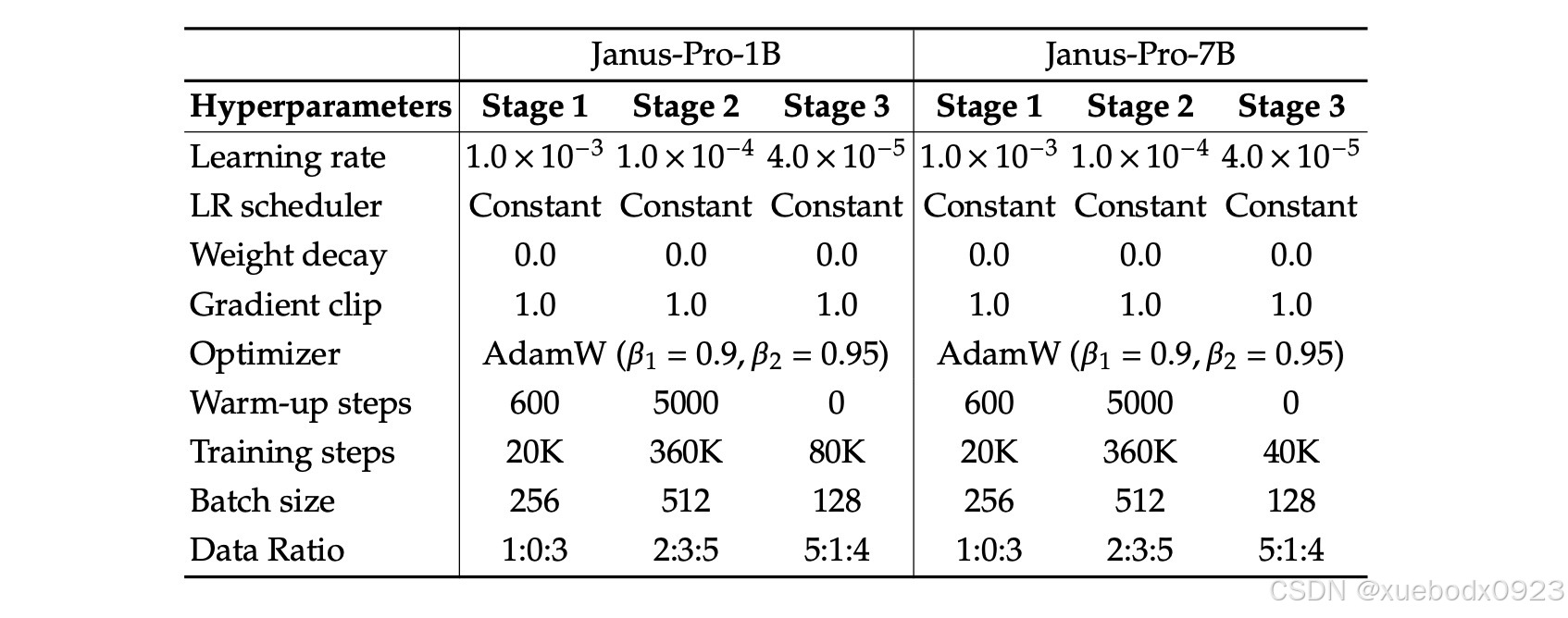 | | Janus-Pro-1B | | | Janus-Pro-7B | | |
|---|---|---|---|---|---|---|
| **Hyperparameters** | **Stage 1** | **Stage 2** | **Stage 3** | **Stage 1** | **Stage 2** | **Stage 3** |
| Learning rate | $1.0 \times 10^{-3}$ | $1.0 \times 10^{-4}$ | $4.0 \times 10^{-5}$ | $1.0 \times 10^{-3}$ | $1.0 \times 10^{-4}$ | $4.0 \times 10^{-5}$ |
| LR scheduler | Constant | Constant | Constant | Constant | Constant | Constant |
| Weight decay | 0.0 | 0.0 | 0.0 | 0.0 | 0.0 | 0.0 |
| Gradient clip | 1.0 | 1.0 | 1.0 | 1.0 | 1.0 | 1.0 |
| Optimizer | AdamW ($\beta_1 = 0.9, \beta_2 = 0.95$) | | | AdamW ($\beta_1 = 0.9, \beta_2 = 0.95$) | | |
| Warm-up steps | 600 | 5000 | 0 | 600 | 5000 | 0 |
| Training steps | 20K | 360K | 80K | 20K | 360K | 40K |
| Batch size | 256 | 512 | 128 | 256 | 512 | 128 |
| Data Ratio | 1:0:3 | 2:3:5 | 5:1:4 | 1:0:3 | 2:3:5 | 5:1:4 |

CSDN @xuebodx0923